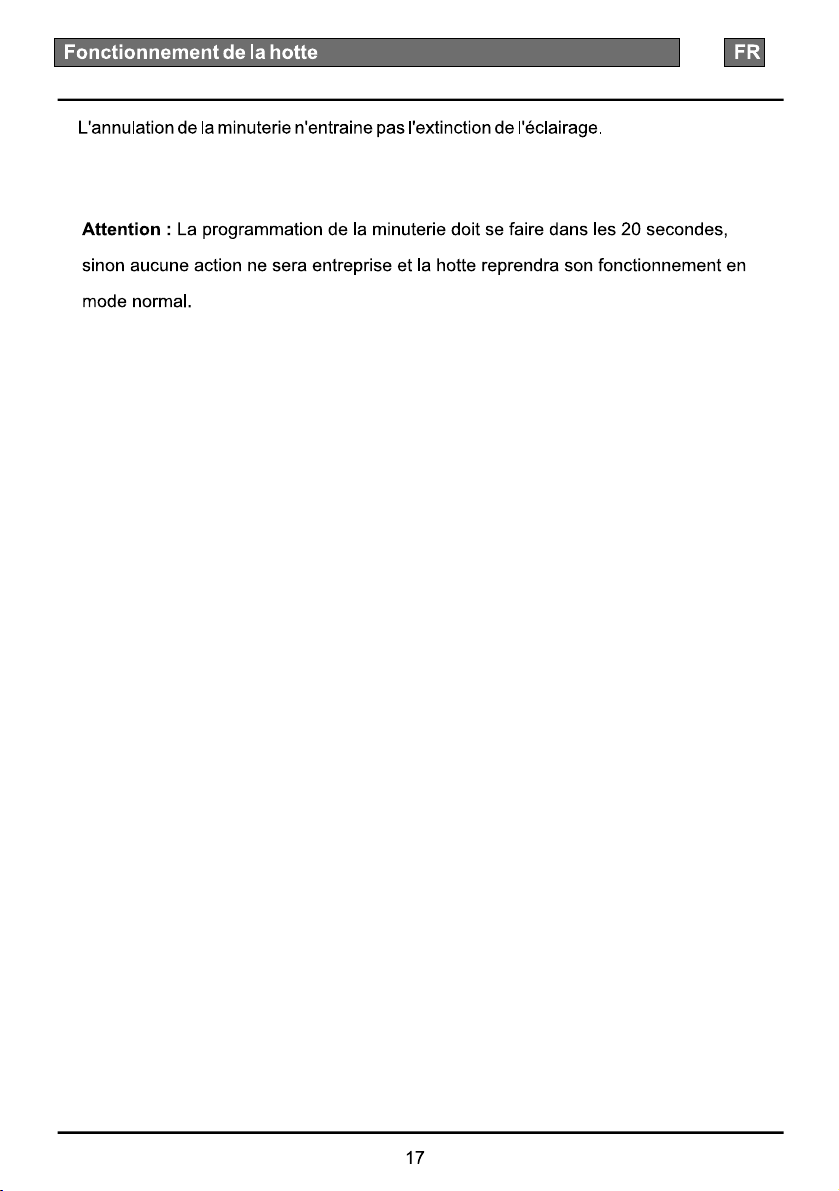 Fonctionnement de la hotte

FR

L'annulation de la minuterie n'entraine pas l'extinction de l'éclairage.

Attention : La programmation de la minuterie doit se faire dans les 20 secondes, sinon aucune action ne sera entreprise et la hotte reprendra son fonctionnement en mode normal.

17